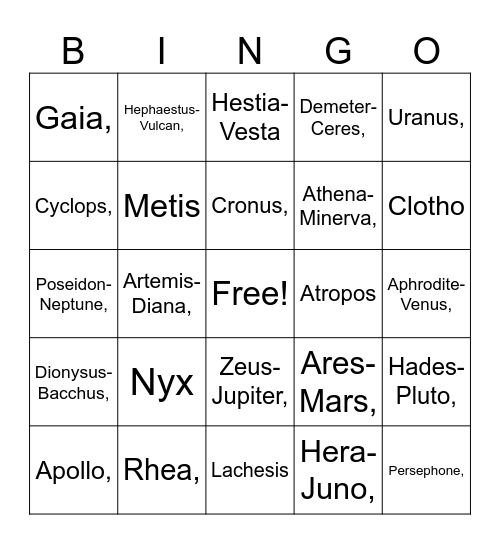 | B | I | N | G | O |
|---|---|---|---|---|
| Gaia, | Hephaestus-Vulcan, | Hestia-Vesta | Demeter-Ceres, | Uranus, |
| Cyclops, | Metis | Cronus, | Athena-Minerva, | Clotho |
| Poseidon-Neptune, | Artemis-Diana, | Free! | Atropos | Aphrodite-Venus, |
| Dionysus-Bacchus, | Nyx | Zeus-Jupiter, | Ares-Mars, | Hades-Pluto, |
| Apollo, | Rhea, | Lachesis | Hera-Juno, | Persephone, |